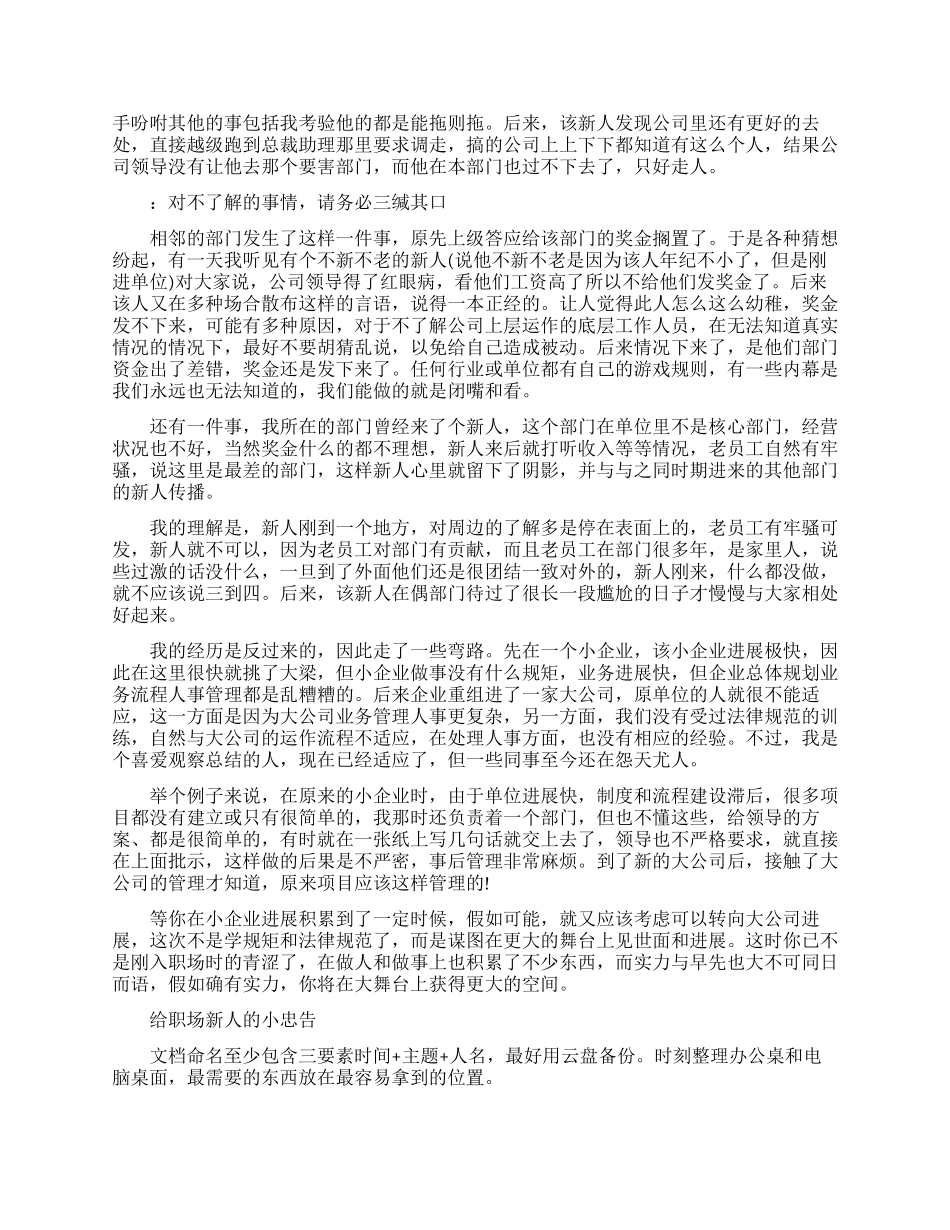 手吩咐其他的事包括我考验他的都是能拖则拖。后来，该新人发现公司里还有更好的去处，直接越级跑到总裁助理那里要求调走，搞的公司上上下下都知道有这么个人，结果公司领导没有让他去那个要害部门，而他在本部门也过不下去了，只好走人。

：对不了解的事情，请务必三缄其口

相邻的部门发生了这样一件事，原先上级答应给该部门的奖金搁置了。于是各种猜想纷起，有一天我听见有个不新不老的新人(说他不新不老是因为该人年纪不小了，但是刚进单位)对大家说，公司领导得了红眼病，看他们工资高了所以不给他们发奖金了。后来该人又在多种场合散布这样的言语，说得一本正经的。让人觉得此人怎么这么幼稚，奖金发不下来，可能有多种原因，对于不了解公司上层运作的底层工作人员，在无法知道真实情况的情况下，最好不要胡猜乱说，以免给自己造成被动。后来情况下来了，是他们部门资金出了差错，奖金还是发下来了。任何行业或单位都有自己的游戏规则，有一些内幕是我们永远也无法知道的，我们能做的就是闭嘴和看。

还有一件事，我所在的部门曾经来了个新人，这个部门在单位里不是核心部门，经营状况也不好，当然奖金什么的都不理想，新人来后就打听收入等等情况，老员工自然有牢骚，说这里是最差的部门，这样新人心里就留下了阴影，并与与之同时期进来的其他部门的新人传播。

我的理解是，新人刚到一个地方，对周边的了解多是停在表面上的，老员工有牢骚可发，新人就不可以，因为老员工对部门有贡献，而且老员工在部门很多年，是家里人，说些过激的话没什么，一旦到了外面他们还是很团结一致对外的，新人刚来，什么都没做，就不应该说三到四。后来，该新人在偶部门待过了很长一段尴尬的日子才慢慢与大家相处好起来。

我的经历是反过来的，因此走了一些弯路。先在一个小企业，该小企业进展极快，因此在这里很快就挑了大梁，但小企业做事没有什么规矩，业务进展快，但企业总体规划业务流程人事管理都是乱糟糟的。后来企业重组进了一家大公司，原单位的人就很不能适应，这一方面是因为大公司业务管理人事更复杂，另一方面，我们没有受过法律规范的训练，自然与大公司的运作流程不适应，在处理人事方面，也没有相应的经验。不过，我是个喜爱观察总结的人，现在已经适应了，但一些同事至今还在怨天尤人。

举个例子来说，在原来的小企业时，由于单位进展快，制度和流程建设滞后，很多项目都没有建立或只有很简单的，我那时还负责着一个部门，但也不懂这些，给领导的方案、都是很简单的，有时就在一张纸上写几句话就交上去了，领导也不严格要求，就直接在上面批示，这样做的后果是不严密，事后管理非常麻烦。到了新的大公司后，接触了大公司的管理才知道，原来项目应该这样管理的!

等你在小企业进展积累到了一定时候，假如可能，就又应该考虑可以转向大公司进展，这次不是学规矩和法律规范了，而是谋图在更大的舞台上见世面和进展。这时你已不是刚入职场时的青涩了，在做人和做事上也积累了不少东西，而实力与早先也大不可同日而语，假如确有实力，你将在大舞台上获得更大的空间。

给职场新人的小忠告

文档命名至少包含三要素时间+主题+人名，最好用云盘备份。时刻整理办公桌和电脑桌面，最需要的东西放在最容易拿到的位置。